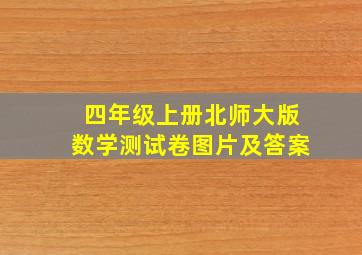 四年级上册北师大版
数学测试卷图片及答案